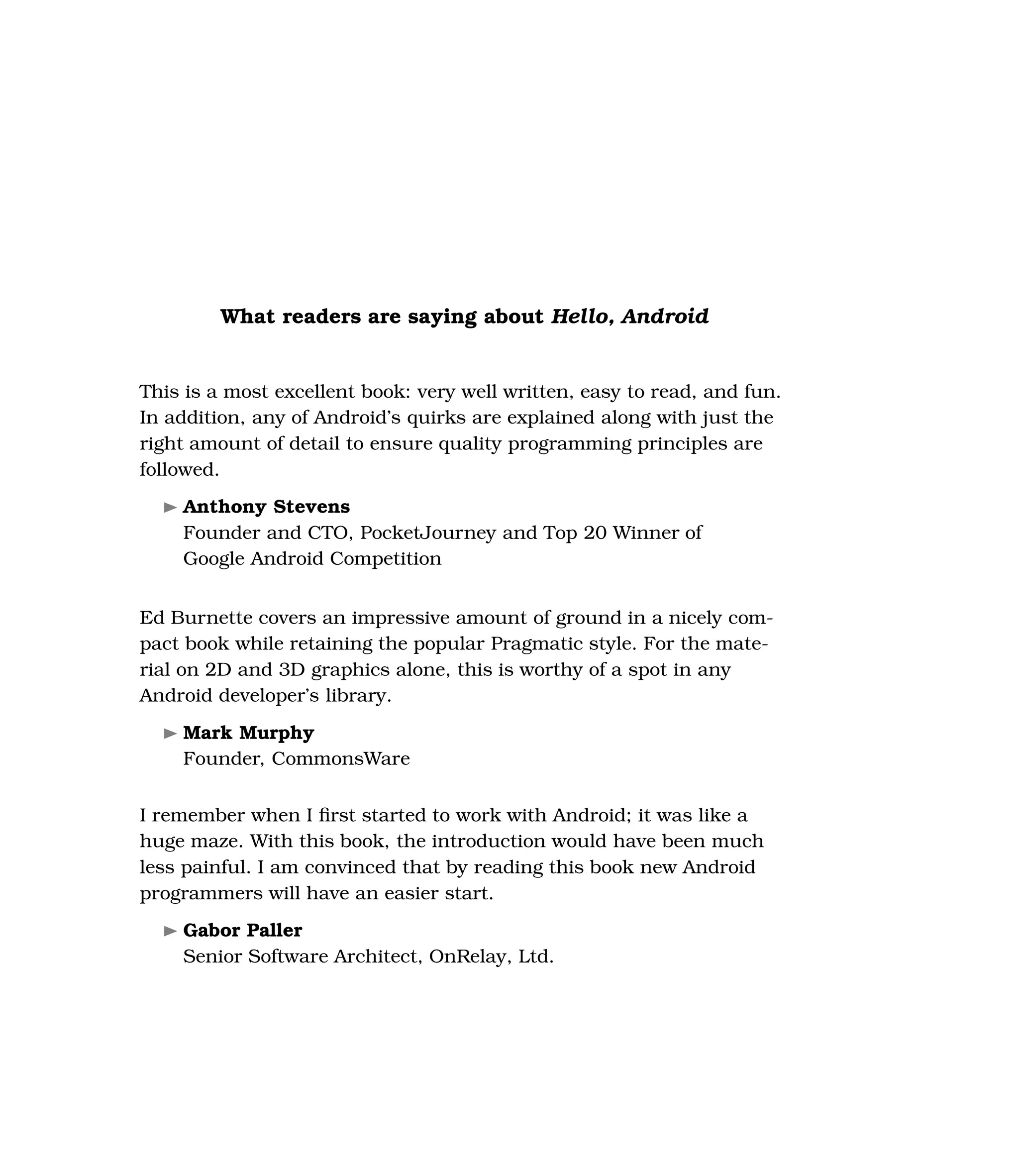 What readers are saying about Hello, Android

This is a most excellent book: very well written, easy to read, and fun. In addition, any of Android's quirks are explained along with just the right amount of detail to ensure quality programming principles are followed.

► Anthony Stevens
Founder and CTO, PocketJourney and Top 20 Winner of Google Android Competition

Ed Burnette covers an impressive amount of ground in a nicely compact book while retaining the popular Pragmatic style. For the material on 2D and 3D graphics alone, this is worthy of a spot in any Android developer's library.

► Mark Murphy
Founder, CommonsWare

I remember when I first started to work with Android; it was like a huge maze. With this book, the introduction would have been much less painful. I am convinced that by reading this book new Android programmers will have an easier start.

► Gabor Paller
Senior Software Architect, OnRelay, Ltd.